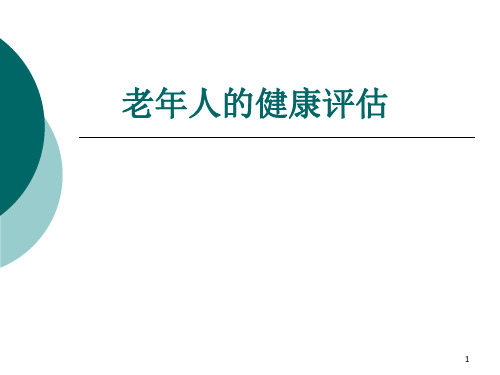 老年人的健康评估

1